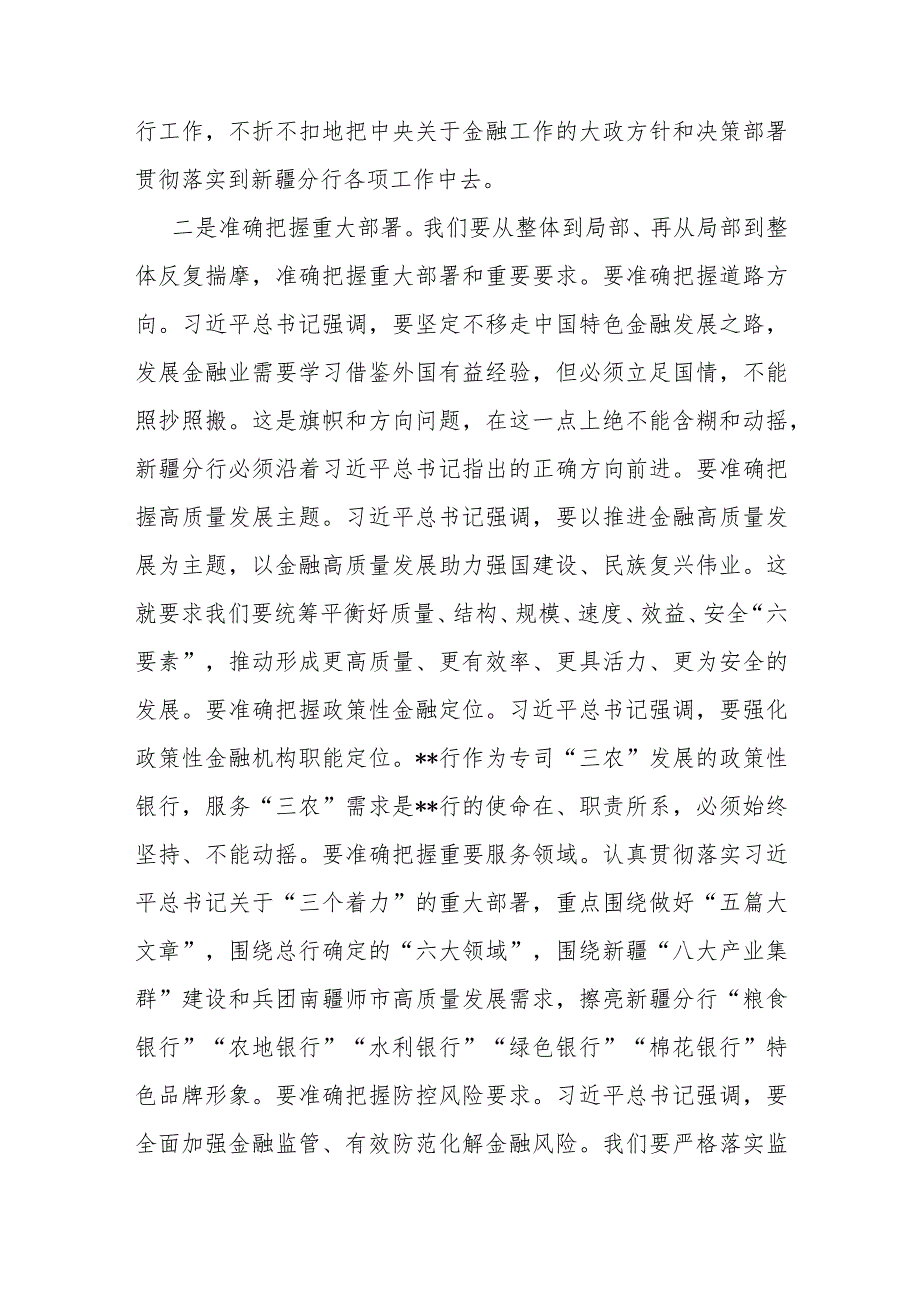 行工作，不折不扣地把中央关于金融工作的大政方针和决策部署贯彻落实到新疆分行各项工作中去。

二是准确把握重大部署。我们要从整体到局部、再从局部到整体反复揣摩，准确把握重大部署和重要要求。要准确把握道路方向。习近平总书记强调，要坚定不移走中国特色金融发展之路，发展金融业需要学习借鉴外国有益经验，但必须立足国情，不能照抄照搬。这是旗帜和方向问题，在这一点上绝不能含糊和动摇，新疆分行必须沿着习近平总书记指出的正确方向前进。要准确把握高质量发展主题。习近平总书记强调，要以推进金融高质量发展为主题，以金融高质量发展助力强国建设、民族复兴伟业。这就要求我们要统筹平衡好质量、结构、规模、速度、效益、安全“六要素”，推动形成更高质量、更有效率、更具活力、更为安全的发展。要准确把握政策性金融定位。习近平总书记强调，要强化政策性金融机构职能定位。**行作为专司“三农”发展的政策性银行，服务“三农”需求是**行的使命在、职责所系，必须始终坚持、不能动摇。要准确把握重要服务领域。认真贯彻落实习近平总书记关于“三个着力”的重大部署，重点围绕做好“五篇大文章”，围绕总行确定的“六大领域”，围绕新疆“八大产业集群”建设和兵团南疆师市高质量发展需求，擦亮新疆分行“粮食银行”“农地银行”“水利银行”“绿色银行”“棉花银行”特色品牌形象。要准确把握防控风险要求。习近平总书记强调，要全面加强金融监管、有效防范化解金融风险。我们要严格落实监